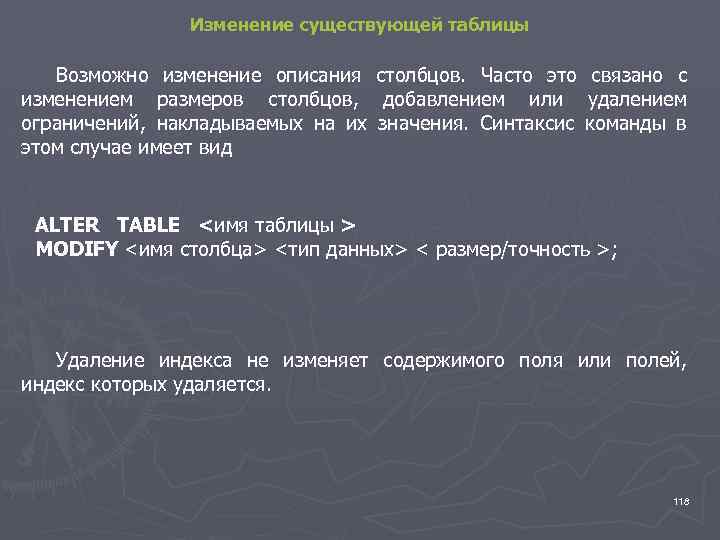 Изменение существующей таблицы

Возможно изменение описания столбцов. Часто это связано с изменением размеров столбцов, добавлением или удалением ограничений, накладываемых на их значения. Синтаксис команды в этом случае имеет вид

ALTER TABLE <имя таблицы >
MODIFY <имя столбца> <тип данных> < размер/точность >;

Удаление индекса не изменяет содержимого поля или полей, индекс которых удаляется.

118